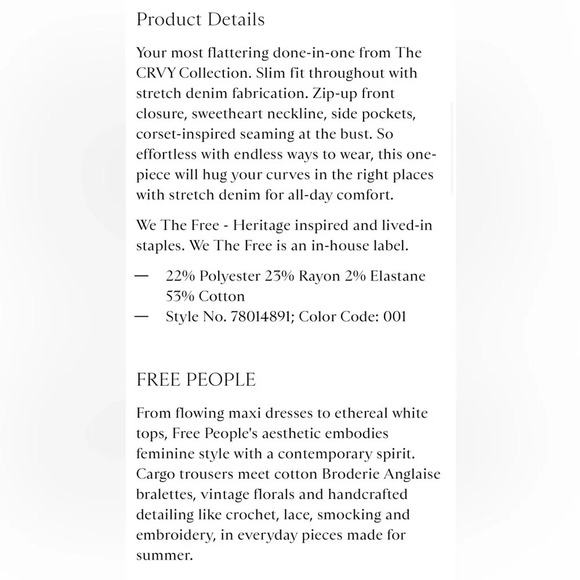 Product Details

Your most flattering done-in-one from The CRVY Collection. Slim fit throughout with stretch denim fabrication. Zip-up front closure, sweetheart neckline, side pockets, corset-inspired seaming at the bust. So effortless with endless ways to wear, this one-piece will hug your curves in the right places with stretch denim for all-day comfort.

We The Free - Heritage inspired and lived-in staples. We The Free is an in-house label.

— 22% Polyester 23% Rayon 2% Elastane 53% Cotton
— Style No. 78014891; Color Code: 001

FREE PEOPLE

From flowing maxi dresses to ethereal white tops, Free People's aesthetic embodies feminine style with a contemporary spirit. Cargo trousers meet cotton Broderie Anglaise bralettes, vintage florals and handcrafted detailing like crochet, lace, smocking and embroidery, in everyday pieces made for summer.